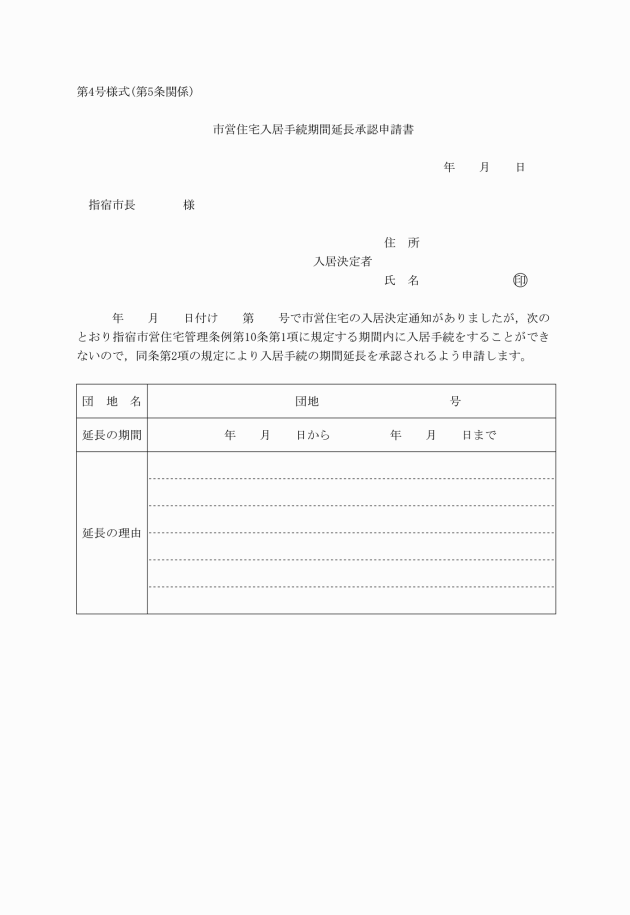 第4号様式(第5条関係)

市営住宅入居手続期間延長承認申請書

年　月　日

指宿市長　　　様

住　所
入居決定者
氏　名　　　　　㊞

年　月　日付け　第　号で市営住宅の入居決定通知がありましたが，次のとおり指宿市営住宅管理条例第10条第1項に規定する期間内に入居手続をすることができないので，同条第2項の規定により入居手続の期間延長を承認されるよう申請します。

| 団　地　名 | 団地　　　　号 |
|---|---|
| 延長の期間 | 年　月　日から　　年　月　日まで |
| 延長の理由 | |